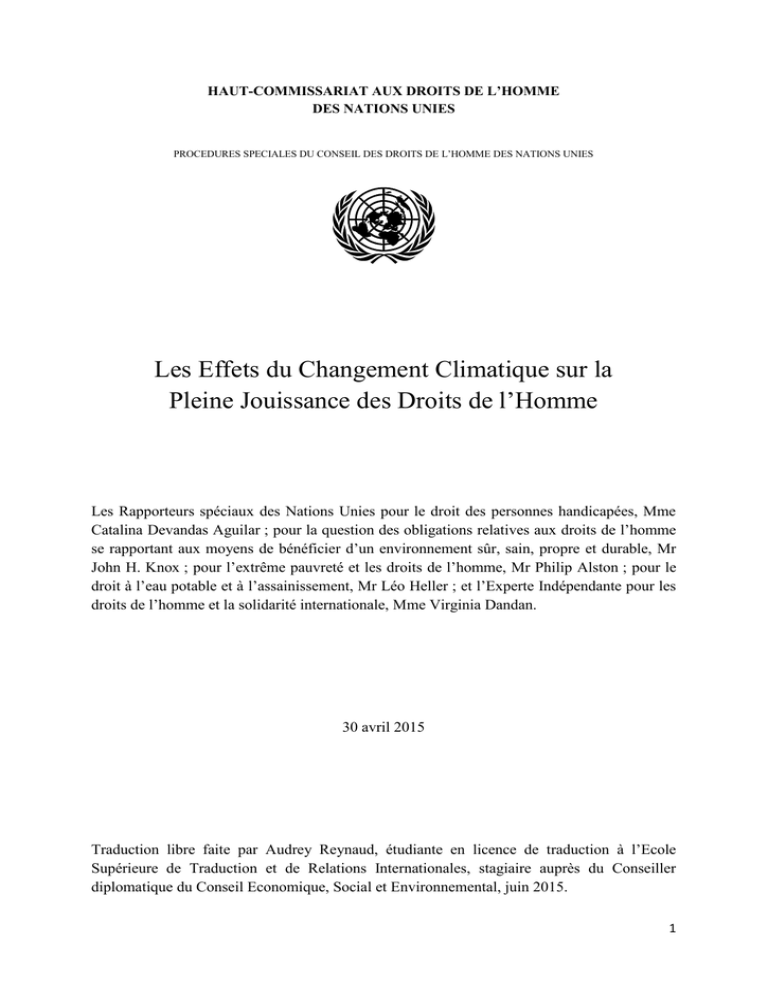 HAUT-COMMISSARIAT AUX DROITS DE L'HOMME
DES NATIONS UNIES

PROCEDURES SPECIALES DU CONSEIL DES DROITS DE L'HOMME DES NATIONS UNIES

Les Effets du Changement Climatique sur la Pleine Jouissance des Droits de l'Homme

Les Rapporteurs spéciaux des Nations Unies pour le droit des personnes handicapées, Mme Catalina Devandas Aguilar ; pour la question des obligations relatives aux droits de l'homme se rapportant aux moyens de bénéficier d'un environnement sûr, sain, propre et durable, Mr John H. Knox ; pour l'extrême pauvreté et les droits de l'homme, Mr Philip Alston ; pour le droit à l'eau potable et à l'assainissement, Mr Léo Heller ; et l'Experte Indépendante pour les droits de l'homme et la solidarité internationale, Mme Virginia Dandan.

30 avril 2015

Traduction libre faite par Audrey Reynaud, étudiante en licence de traduction à l'Ecole Supérieure de Traduction et de Relations Internationales, stagiaire auprès du Conseiller diplomatique du Conseil Economique, Social et Environnemental, juin 2015.

1